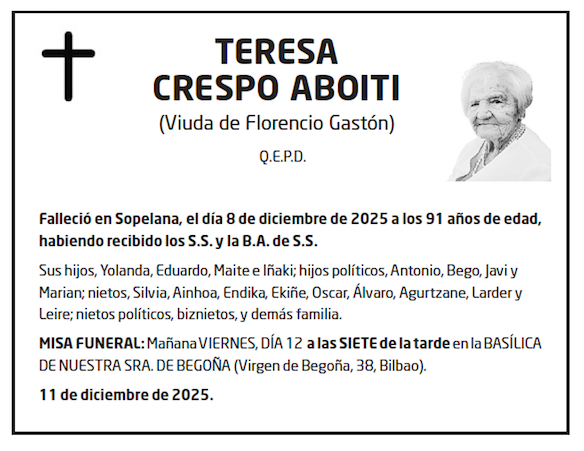 TERESA
CRESPO ABOITI
(Viuda de Florencio Gastón)
Q.E.P.D.

Falleció en Sopelana, el día 8 de diciembre de 2025 a los 91 años de edad, habiendo recibido los S.S. y la B.A. de S.S.

Sus hijos, Yolanda, Eduardo, Maite e Iñaki; hijos políticos, Antonio, Bego, Javi y Marian; nietos, Silvia, Ainhoa, Endika, Ekiñe, Oscar, Álvaro, Agurtzane, Larder y Leire; nietos políticos, biznietos, y demás familia.

MISA FUNERAL: Mañana VIERNES, DÍA 12 a las SIETE de la tarde en la BASÍLICA DE NUESTRA SRA. DE BEGOÑA (Virgen de Begoña, 38, Bilbao).

11 de diciembre de 2025.